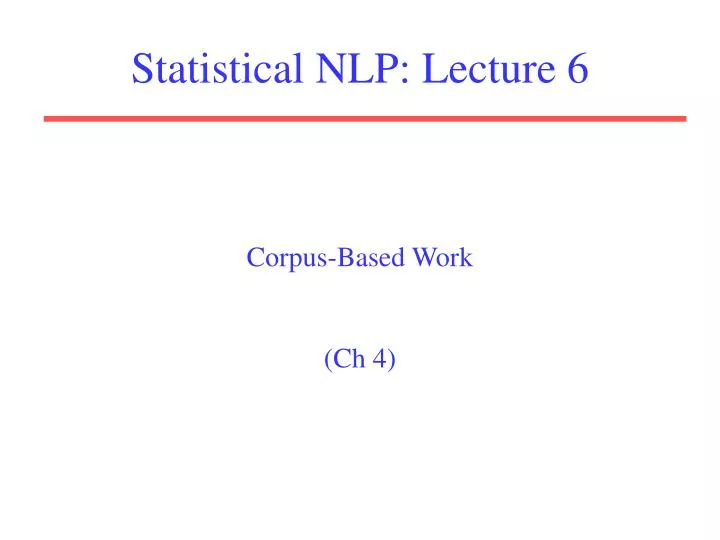 Statistical NLP: Lecture 6

Corpus-Based Work

(Ch 4)